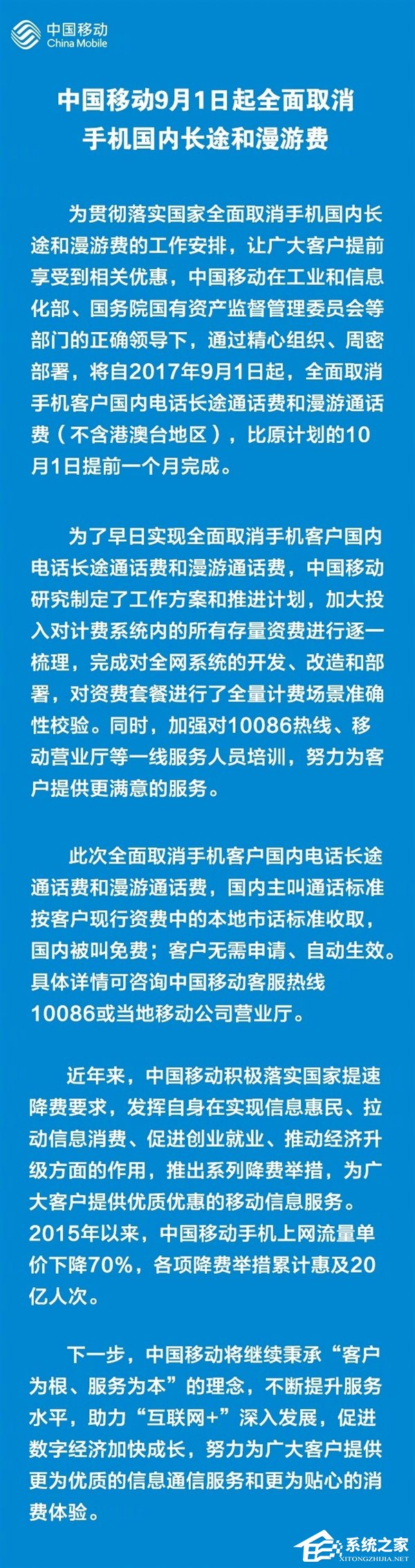 中国移动
China Mobile

中国移动9月1日起全面取消手机国内长途和漫游费

为贯彻落实国家全面取消手机国内长途和漫游费的工作安排，让广大客户提前享受到相关优惠，中国移动在工业和信息化部、国务院国有资产监督管理委员会等部门的正确领导下，通过精心组织、周密部署，将自2017年9月1日起，全面取消手机客户国内电话长途通话费和漫游通话费（不含港澳台地区），比原计划的10月1日提前一个月完成。

为了早日实现全面取消手机客户国内电话长途通话费和漫游通话费，中国移动研究制定了工作方案和推进计划，加大投入对计费系统内的所有存量资费进行逐一梳理，完成对全网系统的开发、改造和部署，对资费套餐进行了全量计费场景准确性校验。同时，加强对10086热线、移动营业厅等一线服务人员培训，努力为客户提供更满意的服务。

此次全面取消手机客户国内电话长途通话费和漫游通话费，国内主叫通话标准按客户现行资费中的本地市话标准收取，国内被叫免费；客户无需申请、自动生效。具体详情可咨询中国移动客服热线10086或当地移动公司营业厅。

近年来，中国移动积极落实国家提速降费要求，发挥自身在实现信息惠民、拉动信息消费、促进创业就业、推动经济升级方面的作用，推出系列降费举措，为广大客户提供优质优惠的移动信息服务。2015年以来，中国移动手机上网流量单价下降70%，各项降费举措累计惠及20亿人次。

下一步，中国移动将继续秉承“客户为根、服务为本”的理念，不断提升服务水平，助力“互联网+”深入发展，促进数字经济加快成长，努力为广大客户提供更为优质的信息通信服务和更为贴心的消费体验。

系统之家
XITONGZHIJIA.NET